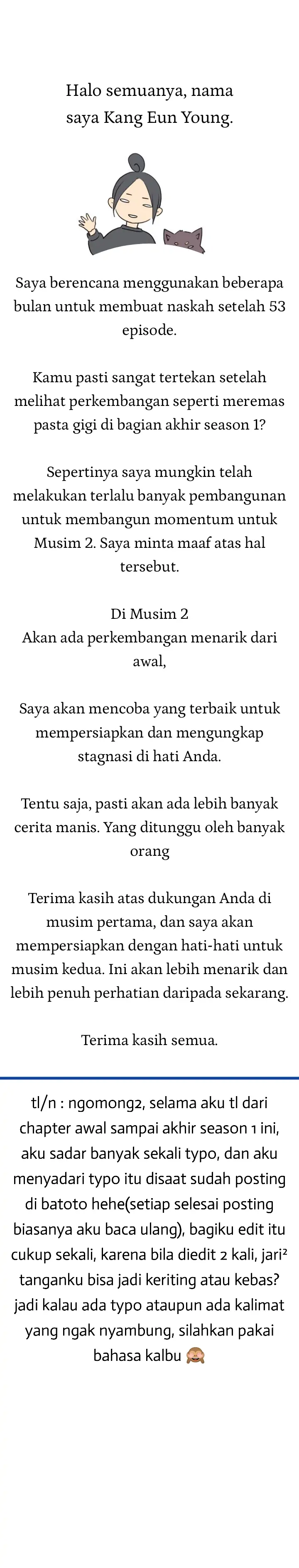 Halo semuanya, nama saya Kang Eun Young.

Saya berencana menggunakan beberapa bulan untuk membuat naskah setelah 53 episode.

Kamu pasti sangat tertekan setelah melihat perkembangan seperti meremas pasta gigi di bagian akhir season 1?

Sepertinya saya mungkin telah melakukan terlalu banyak pembangunan untuk membangun momentum untuk Musim 2. Saya minta maaf atas hal tersebut.

Di Musim 2
Akan ada perkembangan menarik dari awal,

Saya akan mencoba yang terbaik untuk mempersiapkan dan mengungkap stagnasi di hati Anda.

Tentu saja, pasti akan ada lebih banyak cerita manis. Yang ditunggu oleh banyak orang

Terima kasih atas dukungan Anda di musim pertama, dan saya akan mempersiapkan dengan hati-hati untuk musim kedua. Ini akan lebih menarik dan lebih penuh perhatian daripada sekarang.

Terima kasih semua.

tl/n : ngomong2, selama aku tl dari chapter awal sampai akhir season 1 ini, aku sadar banyak sekali typo, dan aku menyadari typo itu disaat sudah posting di batoto hehe(setiap selesai posting biasanya aku baca ulang), bagiku edit itu cukup sekali, karena bila diedit 2 kali, jari² tanganku bisa jadi keriting atau kebas? jadi kalau ada typo ataupun ada kalimat yang ngak nyambung, silahkan pakai bahasa kalbu 🙈